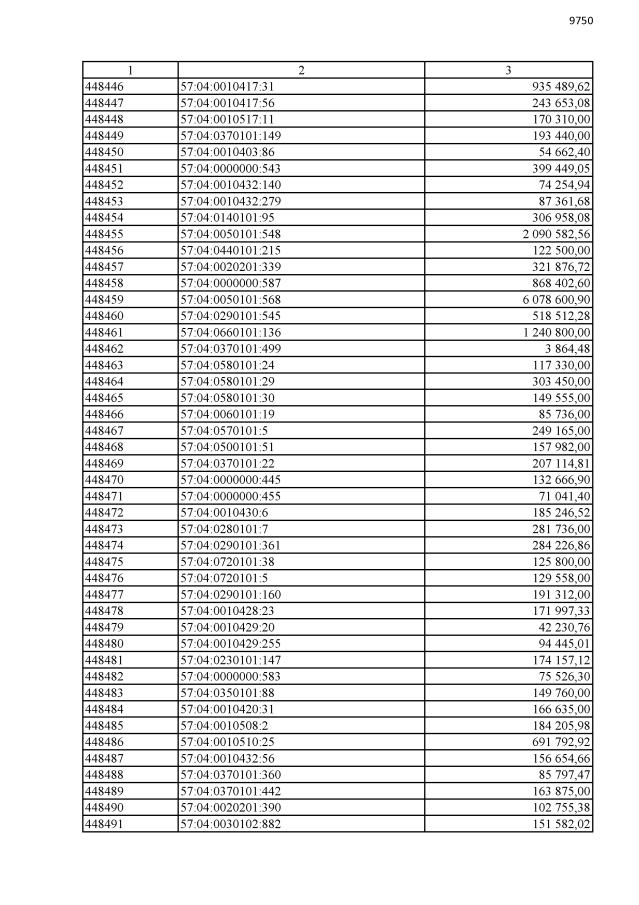 9750

| 1 | 2 | 3 |
|---|---|---|
| 448446 | 57:04:0010417:31 | 935 489,62 |
| 448447 | 57:04:0010417:56 | 243 653,08 |
| 448448 | 57:04:0010517:11 | 170 310,00 |
| 448449 | 57:04:0370101:149 | 193 440,00 |
| 448450 | 57:04:0010403:86 | 54 662,40 |
| 448451 | 57:04:0000000:543 | 399 449,05 |
| 448452 | 57:04:0010432:140 | 74 254,94 |
| 448453 | 57:04:0010432:279 | 87 361,68 |
| 448454 | 57:04:0140101:95 | 306 958,08 |
| 448455 | 57:04:0050101:548 | 2 090 582,56 |
| 448456 | 57:04:0440101:215 | 122 500,00 |
| 448457 | 57:04:0020201:339 | 321 876,72 |
| 448458 | 57:04:0000000:587 | 868 402,60 |
| 448459 | 57:04:0050101:568 | 6 078 600,90 |
| 448460 | 57:04:0290101:545 | 518 512,28 |
| 448461 | 57:04:0660101:136 | 1 240 800,00 |
| 448462 | 57:04:0370101:499 | 3 864,48 |
| 448463 | 57:04:0580101:24 | 117 330,00 |
| 448464 | 57:04:0580101:29 | 303 450,00 |
| 448465 | 57:04:0580101:30 | 149 555,00 |
| 448466 | 57:04:0060101:19 | 85 736,00 |
| 448467 | 57:04:0570101:5 | 249 165,00 |
| 448468 | 57:04:0500101:51 | 157 982,00 |
| 448469 | 57:04:0370101:22 | 207 114,81 |
| 448470 | 57:04:0000000:445 | 132 666,90 |
| 448471 | 57:04:0000000:455 | 71 041,40 |
| 448472 | 57:04:0010430:6 | 185 246,52 |
| 448473 | 57:04:0280101:7 | 281 736,00 |
| 448474 | 57:04:0290101:361 | 284 226,86 |
| 448475 | 57:04:0720101:38 | 125 800,00 |
| 448476 | 57:04:0720101:5 | 129 558,00 |
| 448477 | 57:04:0290101:160 | 191 312,00 |
| 448478 | 57:04:0010428:23 | 171 997,33 |
| 448479 | 57:04:0010429:20 | 42 230,76 |
| 448480 | 57:04:0010429:255 | 94 445,01 |
| 448481 | 57:04:0230101:147 | 174 157,12 |
| 448482 | 57:04:0000000:583 | 75 526,30 |
| 448483 | 57:04:0350101:88 | 149 760,00 |
| 448484 | 57:04:0010420:31 | 166 635,00 |
| 448485 | 57:04:0010508:2 | 184 205,98 |
| 448486 | 57:04:0010510:25 | 691 792,92 |
| 448487 | 57:04:0010432:56 | 156 654,66 |
| 448488 | 57:04:0370101:360 | 85 797,47 |
| 448489 | 57:04:0370101:442 | 163 875,00 |
| 448490 | 57:04:0020201:390 | 102 755,38 |
| 448491 | 57:04:0030102:882 | 151 582,02 |